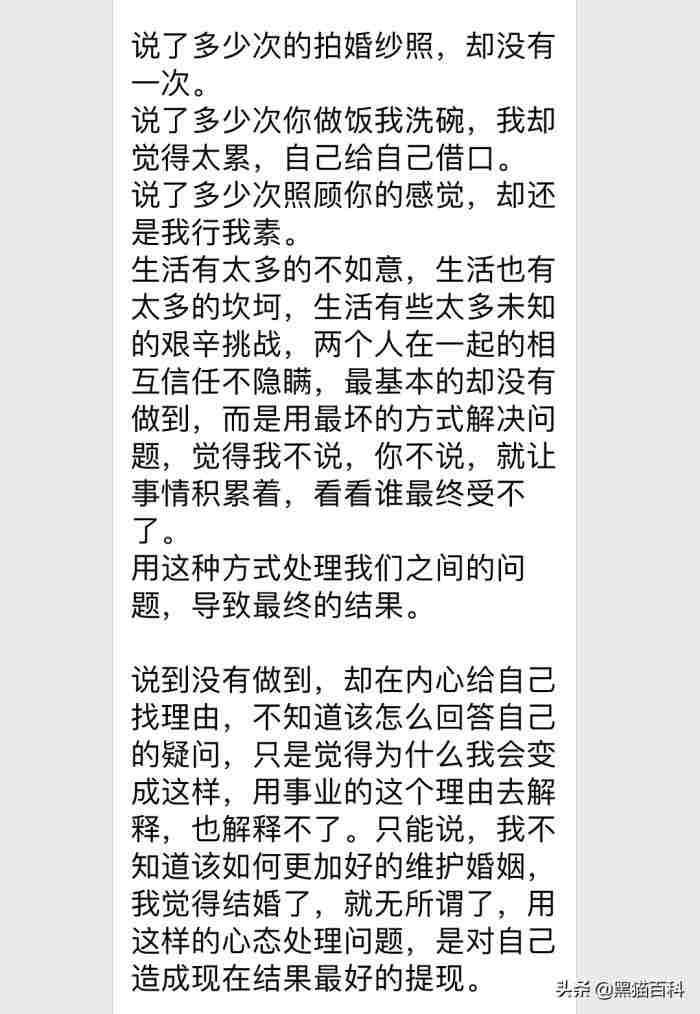 说了多少次的拍婚纱照，却没有一次。
说了多少次你做饭我洗碗，我却觉得太累，自己给自己借口。
说了多少次照顾你的感觉，却还是我行我素。
生活有太多的不如意，生活也有太多的坎坷，生活有些太多未知的艰辛挑战，两个人在一起的相互信任不隐瞒，最基本的却没有做到，而是用最坏的方式解决问题，觉得我不说，你不说，就让事情积累着，看看谁最终受不了。
用这种方式处理我们之间的问题，导致最终的结果。

说到没有做到，却在内心给自己找理由，不知道该怎么回答自己的疑问，只是觉得为什么我会变成这样，用事业的这个理由去解释，也解释不了。只能说，我不知道该如何更加好的维护婚姻，我觉得结婚了，就无所谓了，用这样的心态处理问题，是对自己造成现在结果最好的提现。

头条 @黑猫百科